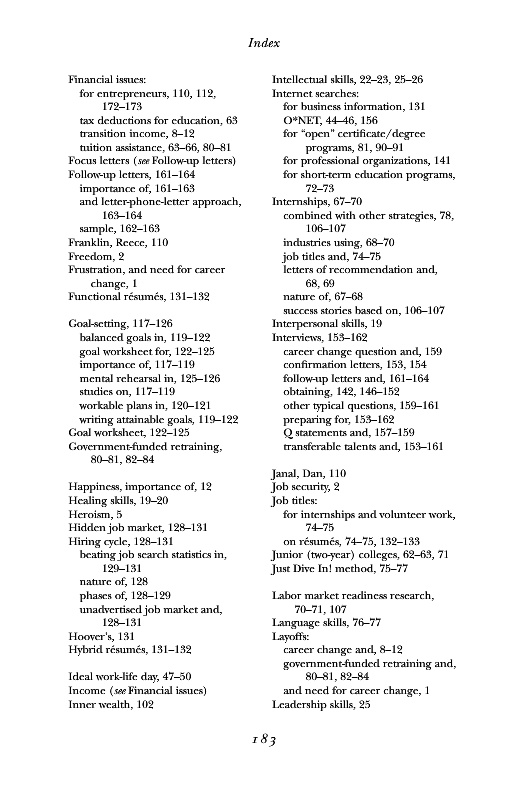 Index

Financial issues:
for entrepreneurs, 110, 112, 172–173
tax deductions for education, 63
transition income, 8–12
tuition assistance, 63–66, 80–81
Focus letters (see Follow-up letters)
Follow-up letters, 161–164
importance of, 161–163
and letter-phone-letter approach, 163–164
sample, 162–163
Franklin, Reece, 110
Freedom, 2
Frustration, and need for career change, 1
Functional résumés, 131–132

Goal-setting, 117–126
balanced goals in, 119–122
goal worksheet for, 122–125
importance of, 117–119
mental rehearsal in, 125–126
studies on, 117–119
workable plans in, 120–121
writing attainable goals, 119–122
Goal worksheet, 122–125
Government-funded retraining, 80–81, 82–84

Happiness, importance of, 12
Healing skills, 19–20
Heroism, 5
Hidden job market, 128–131
Hiring cycle, 128–131
beating job search statistics in, 129–131
nature of, 128
phases of, 128–129
unadvertised job market and, 128–131
Hoover's, 131
Hybrid résumés, 131–132

Ideal work-life day, 47–50
Income (see Financial issues)
Inner wealth, 102

Intellectual skills, 22–23, 25–26
Internet searches:
for business information, 131
O*NET, 44–46, 156
for "open" certificate/degree programs, 81, 90–91
for professional organizations, 141
for short-term education programs, 72–73
Internships, 67–70
combined with other strategies, 78, 106–107
industries using, 68–70
job titles and, 74–75
letters of recommendation and, 68, 69
nature of, 67–68
success stories based on, 106–107
Interpersonal skills, 19
Interviews, 153–162
career change question and, 159
confirmation letters, 153, 154
follow-up letters and, 161–164
obtaining, 142, 146–152
other typical questions, 159–161
preparing for, 153–162
Q statements and, 157–159
transferable talents and, 153–161

Janal, Dan, 110
Job security, 2
Job titles:
for internships and volunteer work, 74–75
on résumés, 74–75, 132–133
Junior (two-year) colleges, 62–63, 71
Just Dive In! method, 75–77

Labor market readiness research, 70–71, 107
Language skills, 76–77
Layoffs:
career change and, 8–12
government-funded retraining and, 80–81, 82–84
and need for career change, 1
Leadership skills, 25

183